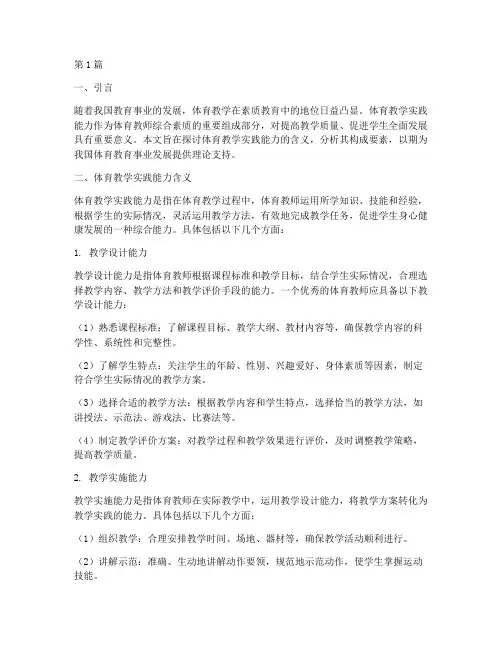 第1篇

一、引言

随着我国教育事业的发展，体育教学在素质教育中的地位日益凸显。体育教学实践能力作为体育教师综合素质的重要组成部分，对提高教学质量、促进学生全面发展具有重要意义。本文旨在探讨体育教学实践能力的含义，分析其构成要素，以期为我国体育教育事业发展提供理论支持。

二、体育教学实践能力含义

体育教学实践能力是指在体育教学过程中，体育教师运用所学知识、技能和经验，根据学生的实际情况，灵活运用教学方法，有效地完成教学任务，促进学生身心健康发展的一种综合能力。具体包括以下几个方面：

1. 教学设计能力

教学设计能力是指体育教师根据课程标准和教学目标，结合学生实际情况，合理选择教学内容、教学方法和教学评价手段的能力。一个优秀的体育教师应具备以下教学设计能力：

（1）熟悉课程标准：了解课程目标、教学大纲、教材内容等，确保教学内容的科学性、系统性和完整性。

（2）了解学生特点：关注学生的年龄、性别、兴趣爱好、身体素质等因素，制定符合学生实际情况的教学方案。

（3）选择合适的教学方法：根据教学内容和学生特点，选择恰当的教学方法，如讲授法、示范法、游戏法、比赛法等。

（4）制定教学评价方案：对教学过程和教学效果进行评价，及时调整教学策略，提高教学质量。

2. 教学实施能力

教学实施能力是指体育教师在实际教学中，运用教学设计能力，将教学方案转化为教学实践的能力。具体包括以下几个方面：

（1）组织教学：合理安排教学时间、场地、器材等，确保教学活动顺利进行。

（2）讲解示范：准确、生动地讲解动作要领，规范地示范动作，使学生掌握运动技能。